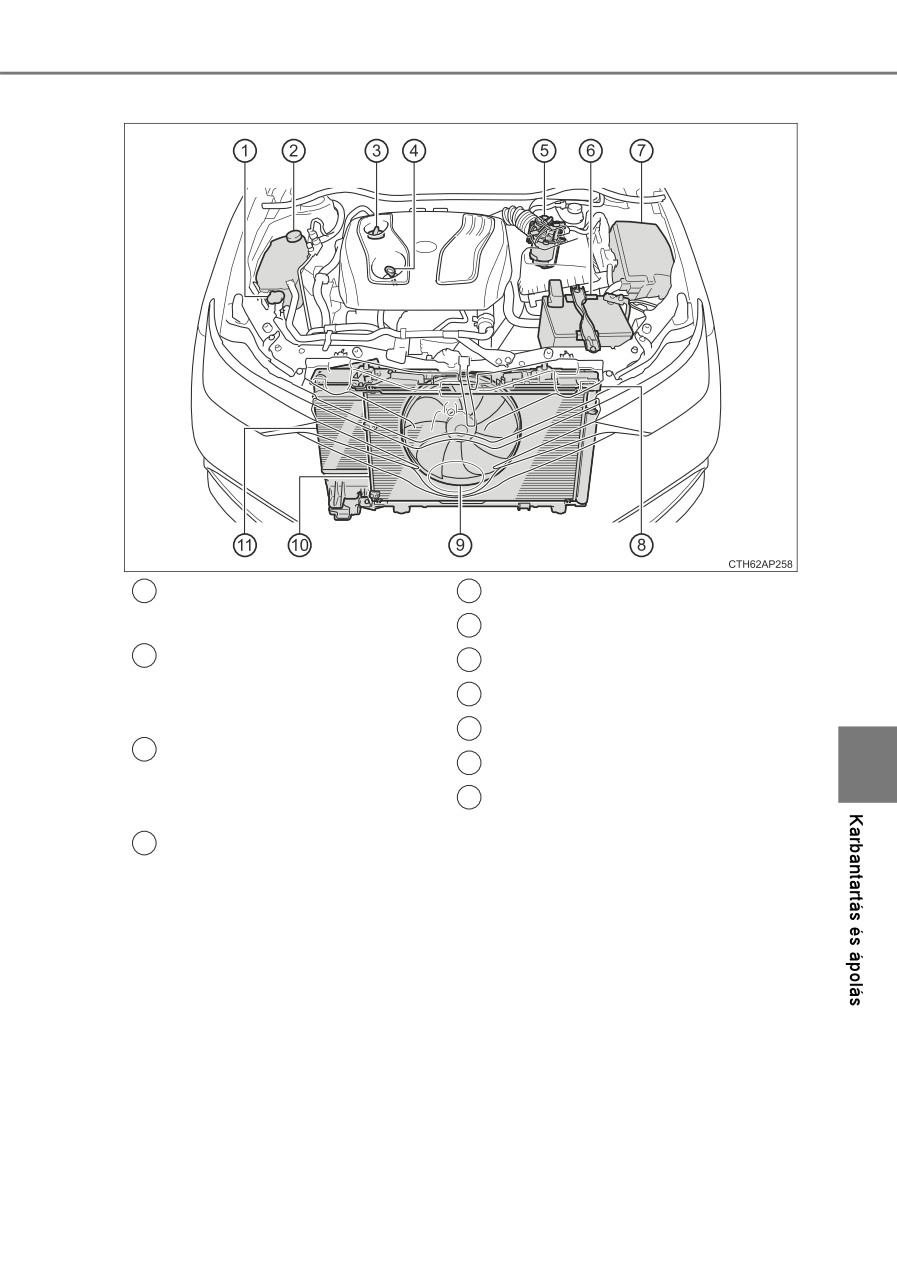 1
2
3
4
5
6
7
11
10
9
8
CTH62AP258

Karbantartás és ápolás